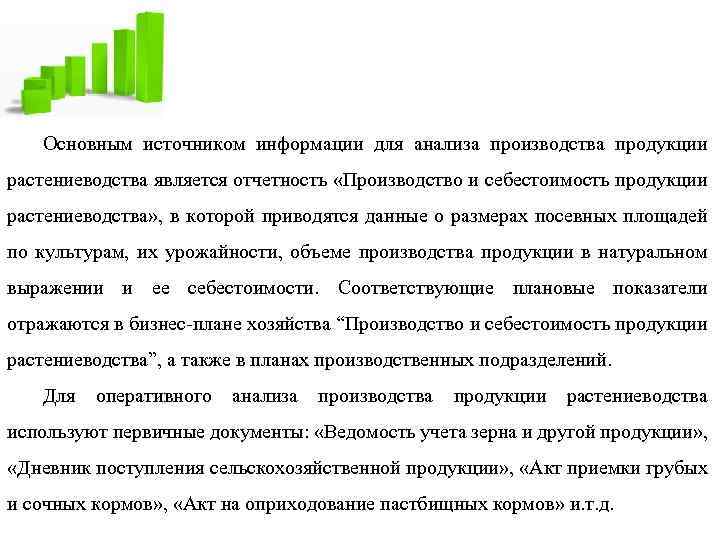 Основным источником информации для анализа производства продукции растениеводства является отчетность «Производство и себестоимость продукции растениеводства», в которой приводятся данные о размерах посевных площадей по культурам, их урожайности, объеме производства продукции в натуральном выражении и ее себестоимости. Соответствующие плановые показатели отражаются в бизнес-плане хозяйства “Производство и себестоимость продукции растениеводства”, а также в планах производственных подразделений.

Для оперативного анализа производства продукции растениеводства используют первичные документы: «Ведомость учета зерна и другой продукции», «Дневник поступления сельскохозяйственной продукции», «Акт приемки грубых и сочных кормов», «Акт на оприходование пастбищных кормов» и.т.д.